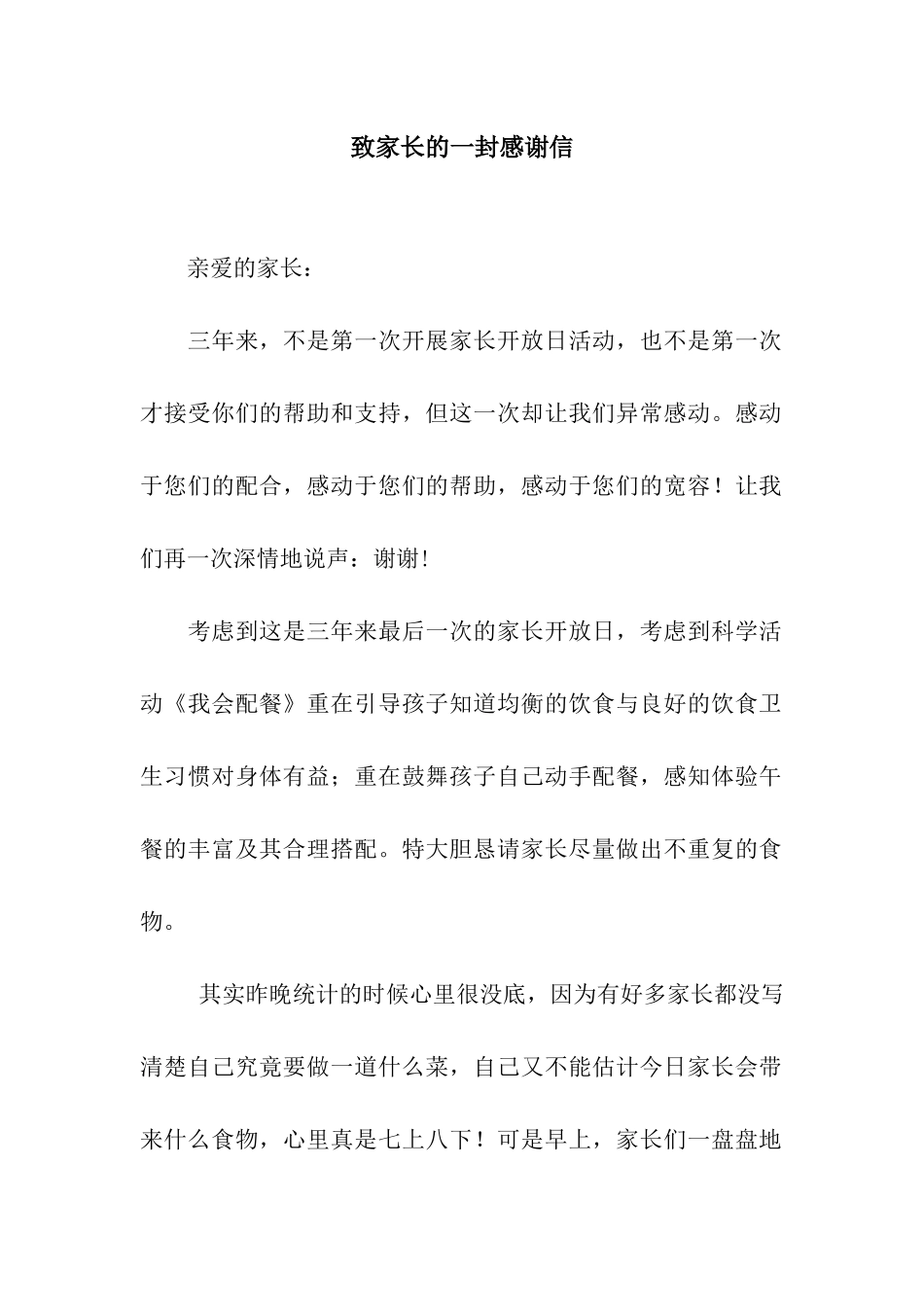 致家长的一封感谢信

亲爱的家长：

三年来，不是第一次开展家长开放日活动，也不是第一次才接受你们的帮助和支持，但这一次却让我们异常感动。感动于您们的配合，感动于您们的帮助，感动于您们的宽容！让我们再一次深情地说声：谢谢!

考虑到这是三年来最后一次的家长开放日，考虑到科学活动《我会配餐》重在引导孩子知道均衡的饮食与良好的饮食卫生习惯对身体有益；重在鼓舞孩子自己动手配餐，感知体验午餐的丰富及其合理搭配。特大胆恳请家长尽量做出不重复的食物。

其实昨晚统计的时候心里很没底，因为有好多家长都没写清楚自己究竟要做一道什么菜，自己又不能估计今日家长会带来什么食物，心里真是七上八下！可是早上，家长们一盘盘地